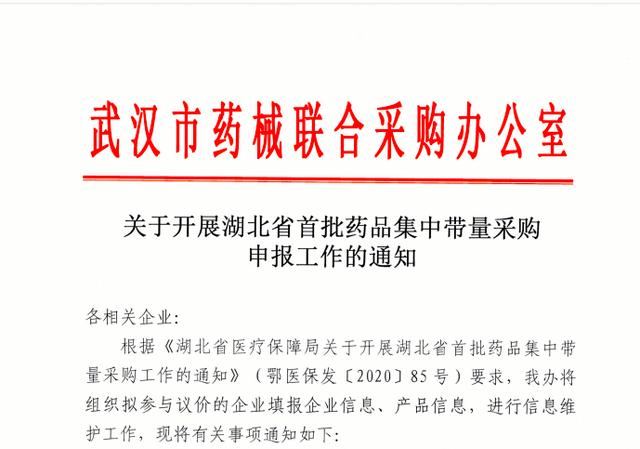 武汉市药械联合采购办公室

关于开展湖北省首批药品集中带量采购
申报工作的通知

各相关企业:

根据《湖北省医疗保障局关于开展湖北省首批药品集中带量采购工作的通知》（鄂医保发〔2020〕85号）要求，我办将组织拟参与议价的企业填报企业信息、产品信息，进行信息维护工作，现将有关事项通知如下: